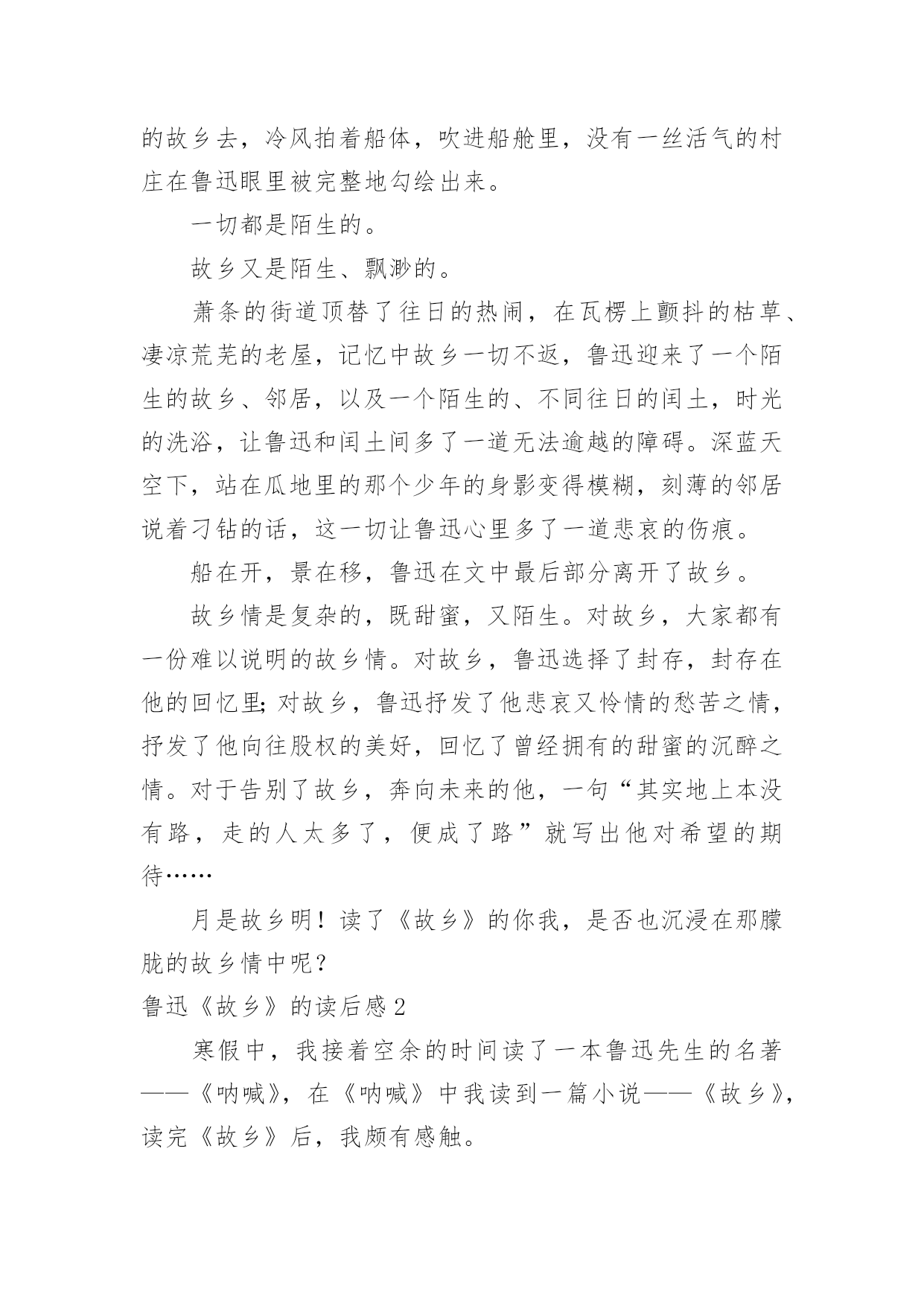 的故乡去，冷风拍着船体，吹进船舱里，没有一丝活气的村庄在鲁迅眼里被完整地勾绘出来。

一切都是陌生的。

故乡又是陌生、飘渺的。

萧条的街道顶替了往日的热闹，在瓦楞上颤抖的枯草、凄凉荒芜的老屋，记忆中故乡一切不返，鲁迅迎来了一个陌生的故乡、邻居，以及一个陌生的、不同往日的闰土，时光的洗浴，让鲁迅和闰土间多了一道无法逾越的障碍。深蓝天空下，站在瓜地里的那个少年的身影变得模糊，刻薄的邻居说着刁钻的话，这一切让鲁迅心里多了一道悲哀的伤痕。

船在开，景在移，鲁迅在文中最后部分离开了故乡。

故乡情是复杂的，既甜蜜，又陌生。对故乡，大家都有一份难以说明的故乡情。对故乡，鲁迅选择了封存，封存在他的回忆里;对故乡，鲁迅抒发了他悲哀又怜情的愁苦之情，抒发了他向往股权的美好，回忆了曾经拥有的甜蜜的沉醉之情。对于告别了故乡，奔向未来的他，一句“其实地上本没有路，走的人太多了，便成了路”就写出他对希望的期待……

月是故乡明！读了《故乡》的你我，是否也沉浸在那朦胧的故乡情中呢？

鲁迅《故乡》的读后感2

寒假中，我接着空余的时间读了一本鲁迅先生的名著——《呐喊》，在《呐喊》中我读到一篇小说——《故乡》，读完《故乡》后，我颇有感触。